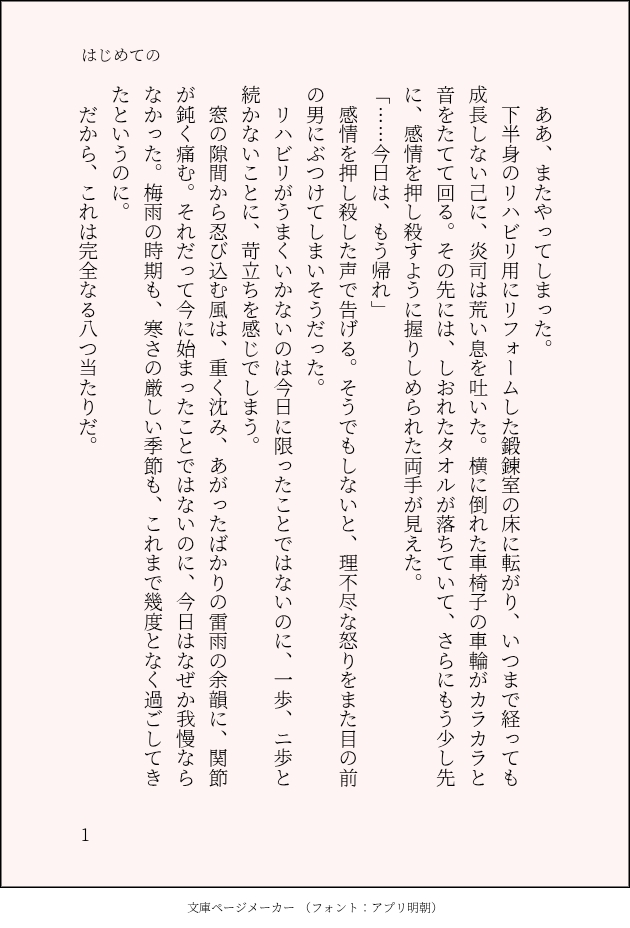 はじめての

ああ、またやってしまった。

下半身のリハビリ用にリフォームした鍛錬室の床に転がり、いつまで経っても成長しない己に、炎司は荒い息を吐いた。横に倒れた車椅子の車輪がカラカラと音をたてて回る。その先には、しおれたタオルが落ちていて、さらにもう少し先に、感情を押し殺すように握りしめられた両手が見えた。

「……今日は、もう帰れ」

感情を押し殺した声で告げる。そうでもしないと、理不尽な怒りをまた目の前の男にぶつけてしまいそうだった。

リハビリがうまくいかないのは今日に限ったことではないのに、一歩、二歩と続かないことに、苛立ちを感じてしまう。

窓の隙間から忍び込む風は、重く沈み、あがったばかりの雷雨の余韻に、関節が鈍く痛む。それだって今に始まったことではないのに、今日はなぜか我慢ならなかった。梅雨の時期も、寒さの厳しい季節も、これまで幾度となく過ごしてきたというのに。

だから、これは完全なる八つ当たりだ。

1

文庫ページメーカー（フォント：アプリ明朝）